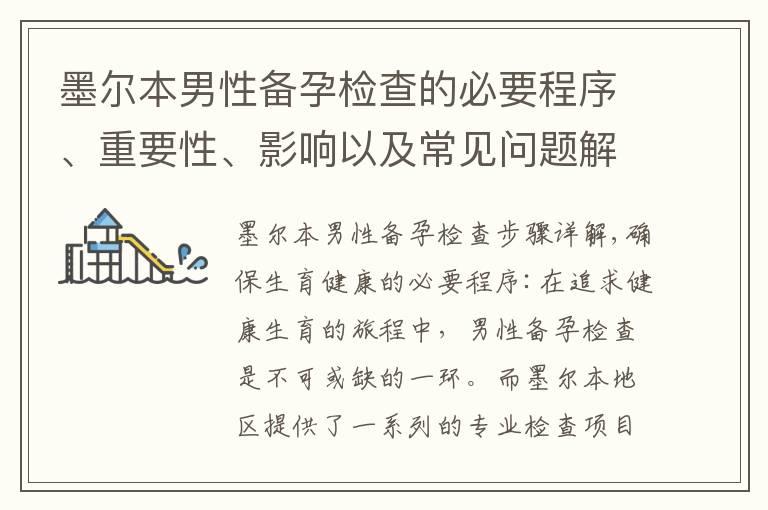 墨尔本男性备孕检查的必要程序、重要性、影响以及常见问题解

墨尔本男性备孕检查步骤详解，确保生育健康的必要程序：在追求健康生育的旅程中，男性备孕检查是不可或缺的一环。而墨尔本地区提供了一系列的专业检查项目